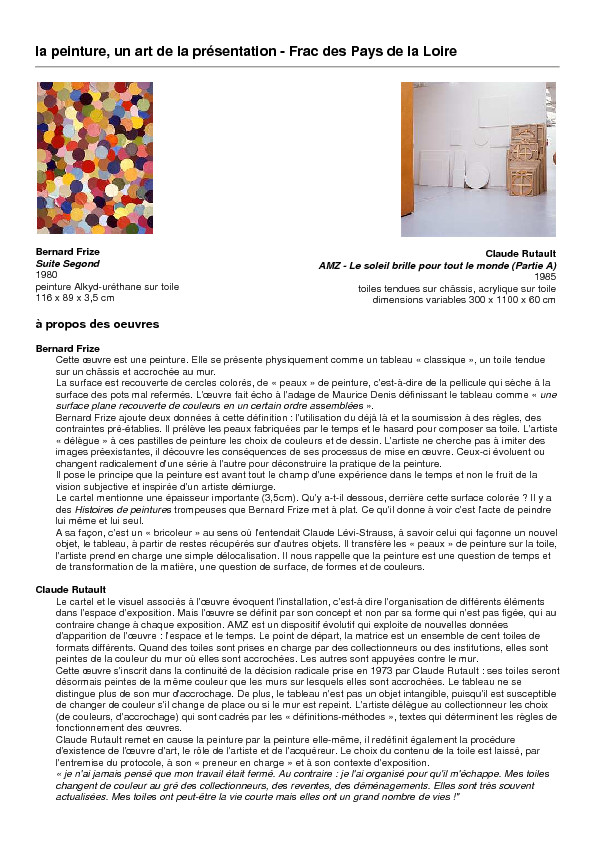 la peinture, un art de la présentation - Frac des Pays de la Loire

Bernard Frize
Suite Segond
1980
peinture Alkyd-uréthane sur toile
116 x 89 x 3,5 cm

Claude Rutault
AMZ - Le soleil brille pour tout le monde (Partie A)
1985
toiles tendues sur châssis, acrylique sur toile
dimensions variables 300 x 1100 x 60 cm

à propos des oeuvres

Bernard Frize
Cette œuvre est une peinture. Elle se présente physiquement comme un tableau « classique », un toile tendue sur un châssis et accrochée au mur.
La surface est recouverte de cercles colorés, de « peaux » de peinture, c'est-à-dire de la pellicule qui sèche à la surface des pots mal refermés. L'œuvre fait écho à l'adage de Maurice Denis définissant le tableau comme « une surface plane recouverte de couleurs en un certain ordre assemblées ».
Bernard Frize ajoute deux données à cette définition : l'utilisation du déjà là et la soumission à des règles, des contraintes pré-établies. Il prélève les peaux fabriquées par le temps et le hasard pour composer sa toile. L'artiste « délègue » à ces pastilles de peinture les choix de couleurs et de dessin. L'artiste ne cherche pas à imiter des images préexistantes, il découvre les conséquences de ses processus de mise en œuvre. Ceux-ci évoluent ou changent radicalement d'une série à l'autre pour déconstruire la pratique de la peinture.
Il pose le principe que la peinture est avant tout le champ d'une expérience dans le temps et non le fruit de la vision subjective et inspirée d'un artiste démiurge.
Le cartel mentionne une épaisseur importante (3,5cm). Qu'y a-t-il dessous, derrière cette surface colorée ? Il y a des Histoires de peintures trompeuses que Bernard Frize met à plat. Ce qu'il donne à voir c'est l'acte de peindre lui même et lui seul.
A sa façon, c'est un « bricoleur » au sens où l'entendait Claude Lévi-Strauss, à savoir celui qui façonne un nouvel objet, le tableau, à partir de restes récupérés sur d'autres objets. Il transfère les « peaux » de peinture sur la toile, l'artiste prend en charge une simple délocalisation. Il nous rappelle que la peinture est une question de temps et de transformation de la matière, une question de surface, de formes et de couleurs.

Claude Rutault
Le cartel et le visuel associés à l'œuvre évoquent l'installation, c'est-à dire l'organisation de différents éléments dans l'espace d'exposition. Mais l'œuvre se définit par son concept et non par sa forme qui n'est pas figée, qui au contraire change à chaque exposition. AMZ est un dispositif évolutif qui exploite de nouvelles données d'apparition de l'œuvre : l'espace et le temps. Le point de départ, la matrice est un ensemble de cent toiles de formats différents. Quand des toiles sont prises en charge par des collectionneurs ou des institutions, elles sont peintes de la couleur du mur où elles sont accrochées. Les autres sont appuyées contre le mur.
Cette œuvre s'inscrit dans la continuité de la décision radicale prise en 1973 par Claude Rutault : ses toiles seront désormais peintes de la même couleur que les murs sur lesquels elles sont accrochées. Le tableau ne se distingue plus de son mur d'accrochage. De plus, le tableau n'est pas un objet intangible, puisqu'il est susceptible de changer de couleur s'il change de place ou si le mur est repeint. L'artiste délègue au collectionneur les choix (de couleurs, d'accrochage) qui sont cadrés par les « définitions-méthodes », textes qui déterminent les règles de fonctionnement des œuvres.
Claude Rutault remet en cause la peinture par la peinture elle-même, il redéfinit également la procédure d'existence de l'œuvre d'art, le rôle de l'artiste et de l'acquéreur. Le choix du contenu de la toile est laissé, par l'entremise du protocole, à son « preneur en charge » et à son contexte d'exposition.
« je n'ai jamais pensé que mon travail était fermé. Au contraire : je l'ai organisé pour qu'il m'échappe. Mes toiles changent de couleur au gré des collectionneurs, des reventes, des déménagements. Elles sont très souvent actualisées. Mes toiles ont peut-être la vie courte mais elles ont un grand nombre de vies !"